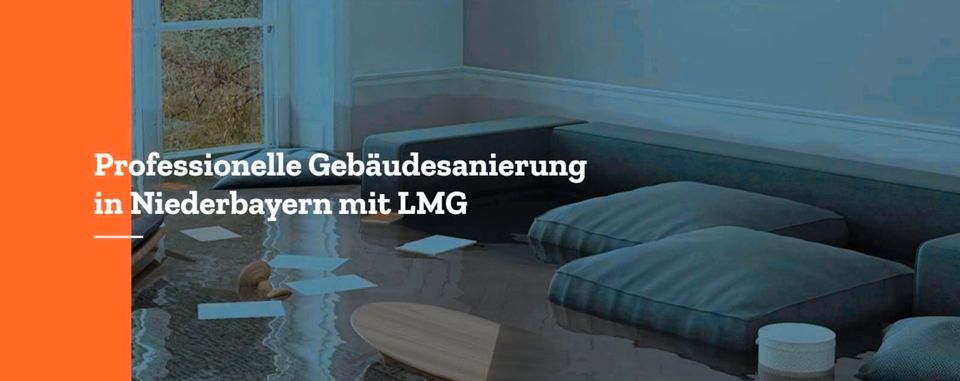 Professionelle Gebäudesanierung in Niederbayern mit LMG